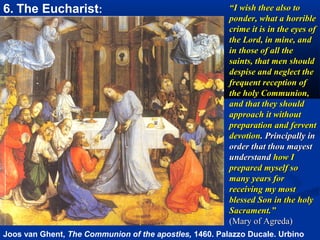 6. The Eucharist:

"I wish thee also to ponder, what a horrible crime it is in the eyes of the Lord, in mine, and in those of all the saints, that men should despise and neglect the frequent reception of the holy Communion, and that they should approach it without preparation and fervent devotion. Principally in order that thou mayest understand how I prepared myself so many years for receiving my most blessed Son in the holy Sacrament."
(Mary of Agreda)

Joos van Ghent, The Communion of the apostles, 1460. Palazzo Ducale. Urbino